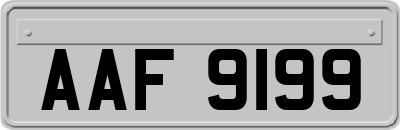 AAF 9199